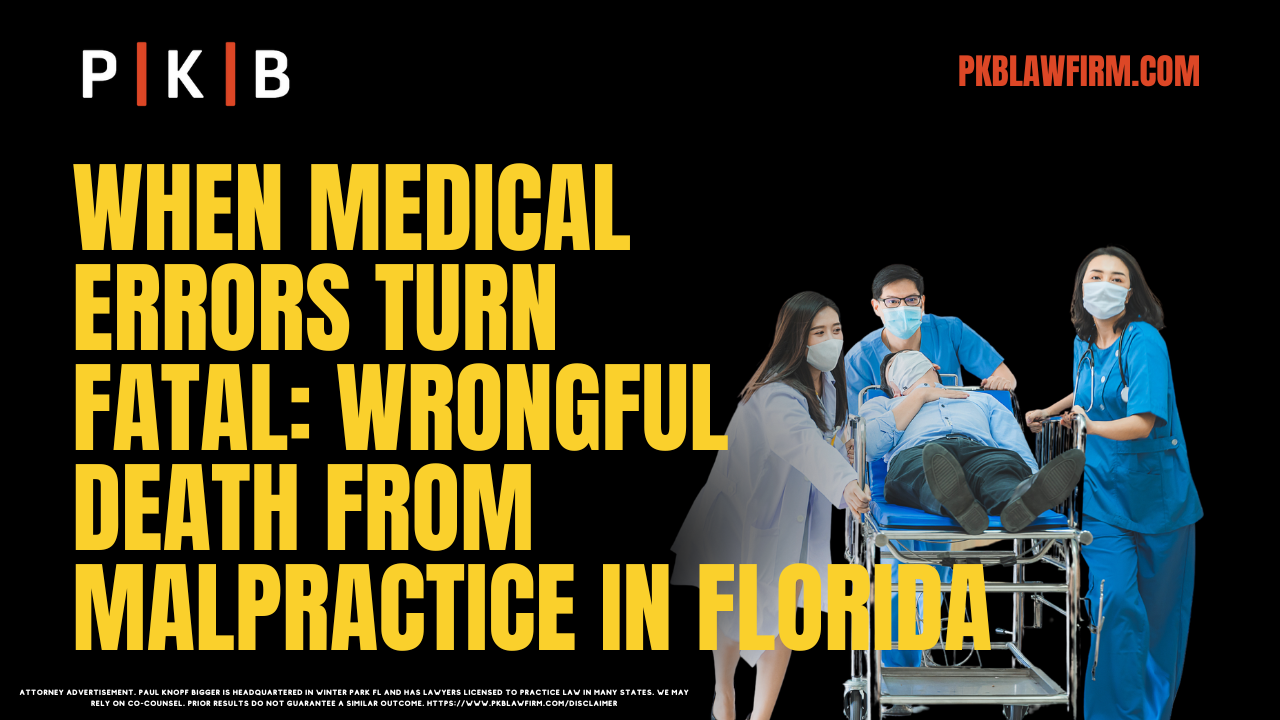 P | K | B

PKBLAWFIRM.COM

WHEN MEDICAL ERRORS TURN FATAL: WRONGFUL DEATH FROM MALPRACTICE IN FLORIDA

ATTORNEY ADVERTISEMENT. PAUL KNOPF BIGGER IS HEADQUARTERED IN WINTER PARK FL AND HAS LAWYERS LICENSED TO PRACTICE LAW IN MANY STATES. WE MAY RELY ON CO-COUNSEL. PRIOR RESULTS DO NOT GUARANTEE A SIMILAR OUTCOME. HTTPS://WWW.PKBLAWFIRM.COM/DISCLAIMER